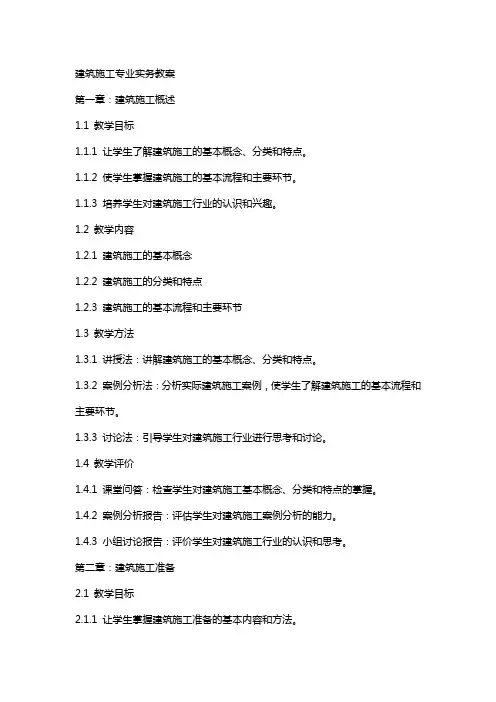 建筑施工专业实务教案

第一章：建筑施工概述

1.1 教学目标

1.1.1 让学生了解建筑施工的基本概念、分类和特点。

1.1.2 使学生掌握建筑施工的基本流程和主要环节。

1.1.3 培养学生对建筑施工行业的认识和兴趣。

1.2 教学内容

1.2.1 建筑施工的基本概念

1.2.2 建筑施工的分类和特点

1.2.3 建筑施工的基本流程和主要环节

1.3 教学方法

1.3.1 讲授法：讲解建筑施工的基本概念、分类和特点。

1.3.2 案例分析法：分析实际建筑施工案例，使学生了解建筑施工的基本流程和主要环节。

1.3.3 讨论法：引导学生对建筑施工行业进行思考和讨论。

1.4 教学评价

1.4.1 课堂问答：检查学生对建筑施工基本概念、分类和特点的掌握。

1.4.2 案例分析报告：评估学生对建筑施工案例分析的能力。

1.4.3 小组讨论报告：评价学生对建筑施工行业的认识和思考。

第二章：建筑施工准备

2.1 教学目标

2.1.1 让学生掌握建筑施工准备的基本内容和方法。